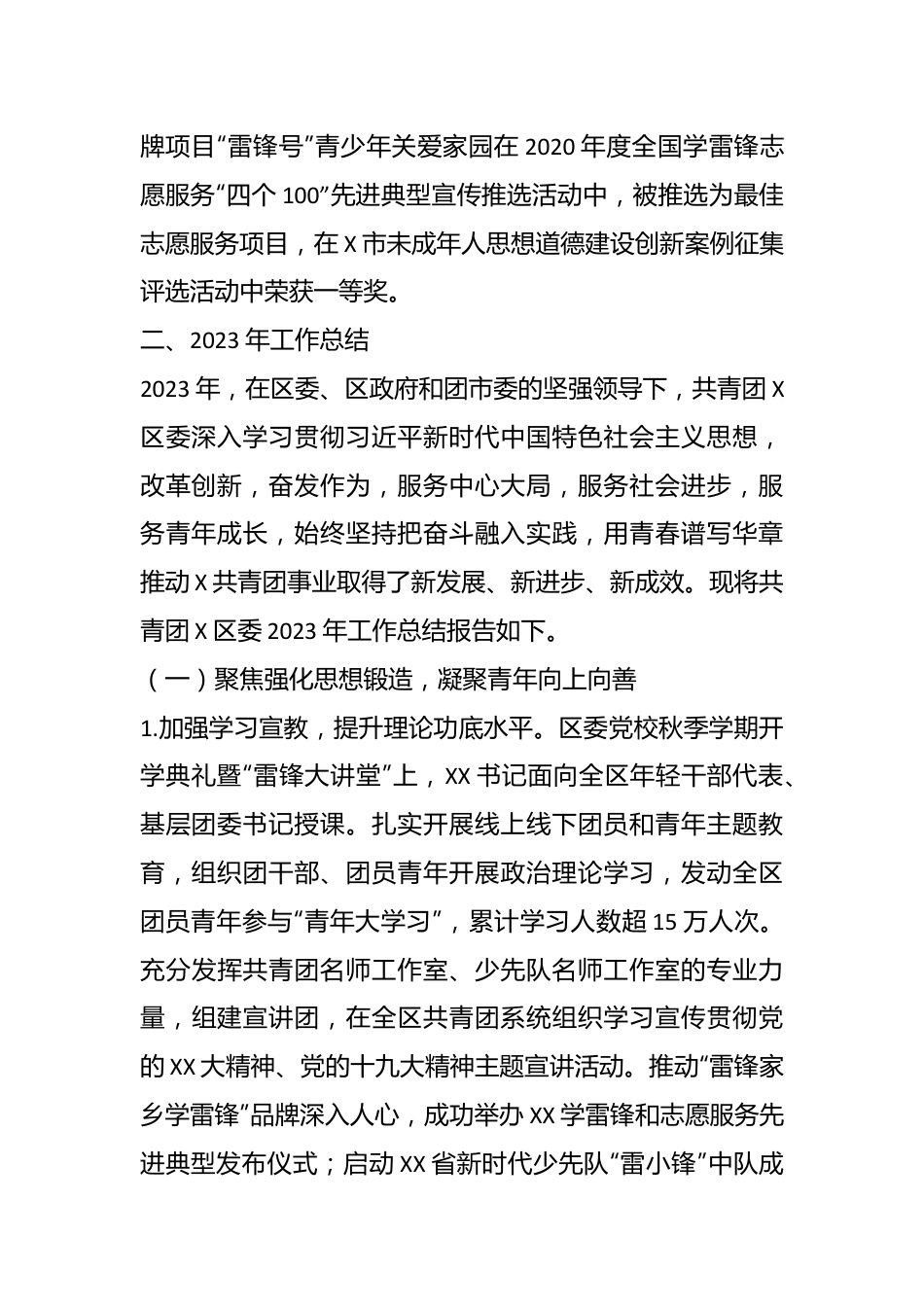 牌项目“雷锋号”青少年关爱家园在 2020 年度全国学雷锋志愿服务“四个 100”先进典型宣传推选活动中，被推选为最佳志愿服务项目，在 X 市未成年人思想道德建设创新案例征集评选活动中荣获一等奖。

二、2023 年工作总结

2023 年，在区委、区政府和团市委的坚强领导下，共青团 X 区委深入学习贯彻习近平新时代中国特色社会主义思想，改革创新，奋发作为，服务中心大局，服务社会进步，服务青年成长，始终坚持把奋斗融入实践，用青春谱写华章推动 X 共青团事业取得了新发展、新进步、新成效。现将共青团 X 区委 2023 年工作总结报告如下。

（一）聚焦强化思想锻造，凝聚青年向上向善

1.加强学习宣教，提升理论功底水平。区委党校秋季学期开学典礼暨“雷锋大讲堂”上，XX 书记面向全区年轻干部代表、基层团委书记授课。扎实开展线上线下团员和青年主题教育，组织团干部、团员青年开展政治理论学习，发动全区团员青年参与“青年大学习”，累计学习人数超 15 万人次。充分发挥共青团名师工作室、少先队名师工作室的专业力量，组建宣讲团，在全区共青团系统组织学习宣传贯彻党的 XX 大精神、党的十九大精神主题宣讲活动。推动“雷锋家乡学雷锋”品牌深入人心，成功举办 XX 学雷锋和志愿服务先进典型发布仪式；启动 XX 省新时代少先队“雷小锋”中队成